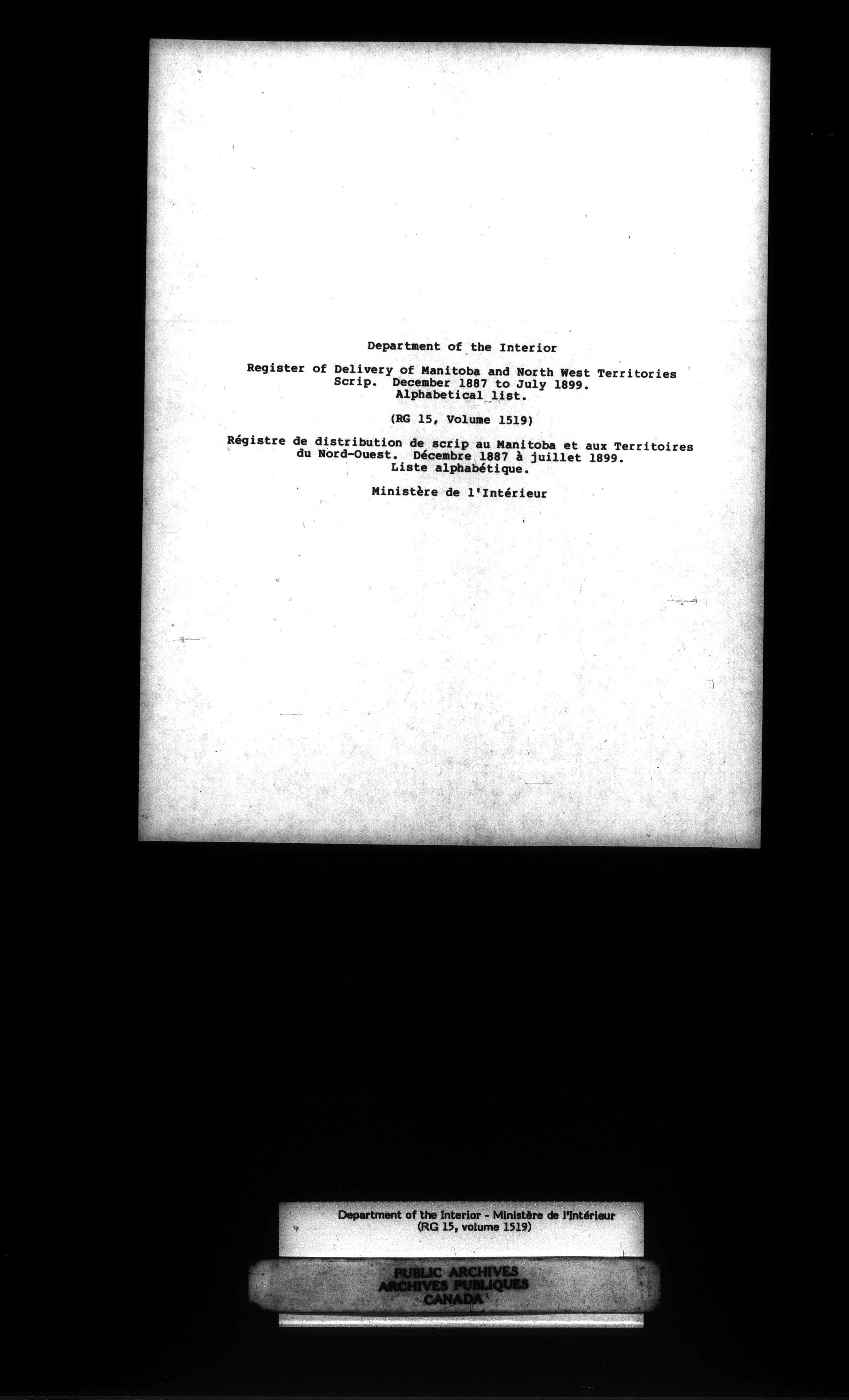 Department of the Interior

Register of Delivery of Manitoba and North West Territories Scrip. December 1887 to July 1899. Alphabetical list.

(RG 15, Volume 1519)

Régistre de distribution de scrip au Manitoba et aux Territoires du Nord-Ouest. Décembre 1887 à juillet 1899. Liste alphabétique.

Ministère de l'Intérieur

Department of the Interior - Ministère de l'Intérieur
(RG 15, volume 1519)

PUBLIC ARCHIVES
ARCHIVES PUBLIQUES
CANADA